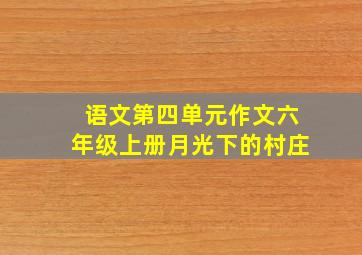 语文第四单元作文六年级上册月光下的村庄